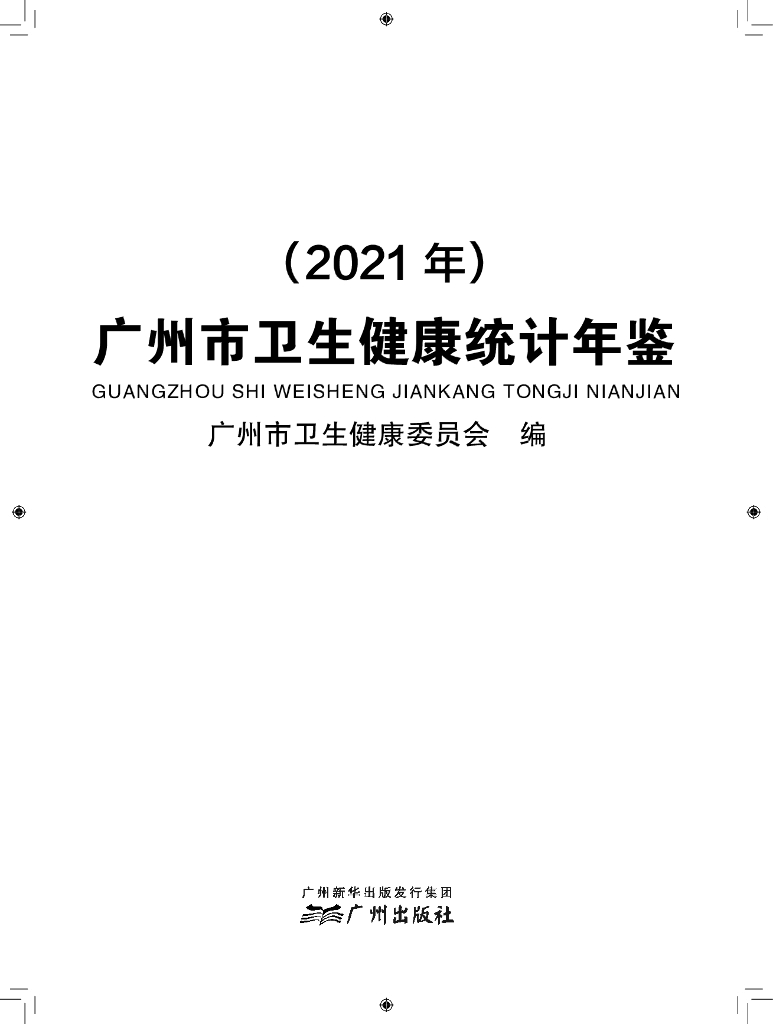 （2021年）

广州市卫生健康统计年鉴

GUANGZHOU SHI WEISHENG JIANKANG TONGJI NIANJIAN

广州市卫生健康委员会 编

广州新华出版发行集团
广州出版社